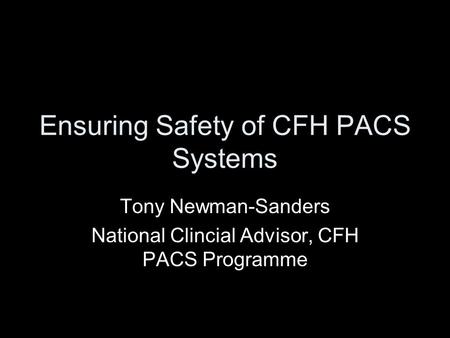 Ensuring Safety of CFH PACS Systems

Tony Newman-Sanders

National Clincial Advisor, CFH PACS Programme